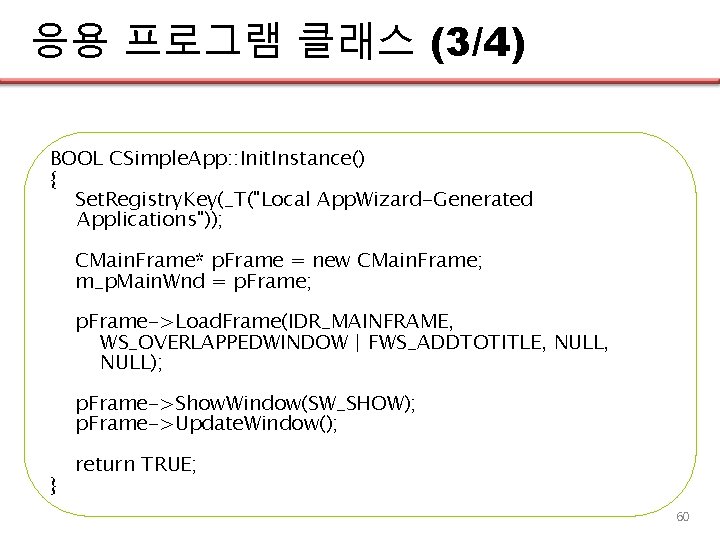 응용 프로그램 클래스 (3/4)

BOOL CSimpleApp::InitInstance()
{
SetRegistryKey(_T("Local AppWizard-Generated
Applications"));

CMainFrame* pFrame = new CMainFrame;
m_pMainWnd = pFrame;

pFrame->LoadFrame(IDR_MAINFRAME,
WS_OVERLAPPEDWINDOW | FWS_ADDTOTITLE, NULL,
NULL);

pFrame->ShowWindow(SW_SHOW);
pFrame->UpdateWindow();

return TRUE;
}

60